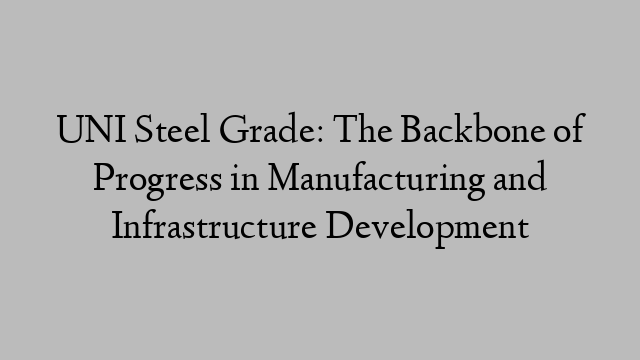 UNI Steel Grade: The Backbone of Progress in Manufacturing and Infrastructure Development